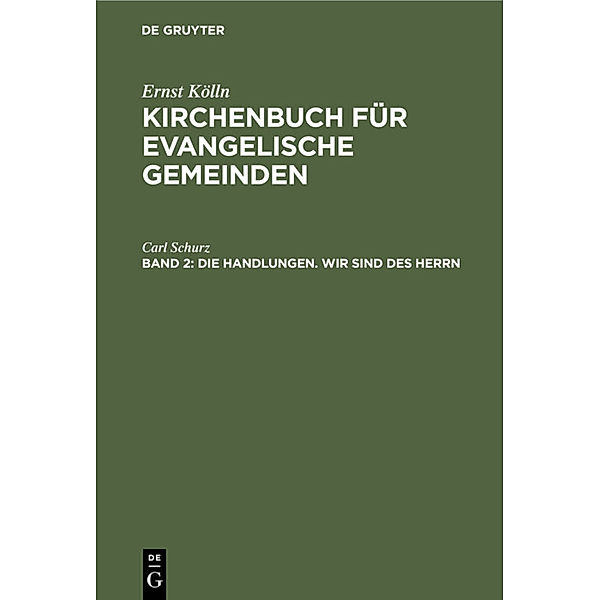 DE GRUYTER

Ernst Kölln

KIRCHENBUCH FÜR EVANGELISCHE GEMEINDEN

Carl Schurz

BAND 2: DIE HANDLUNGEN. WIR SIND DES HERRN

DE
G